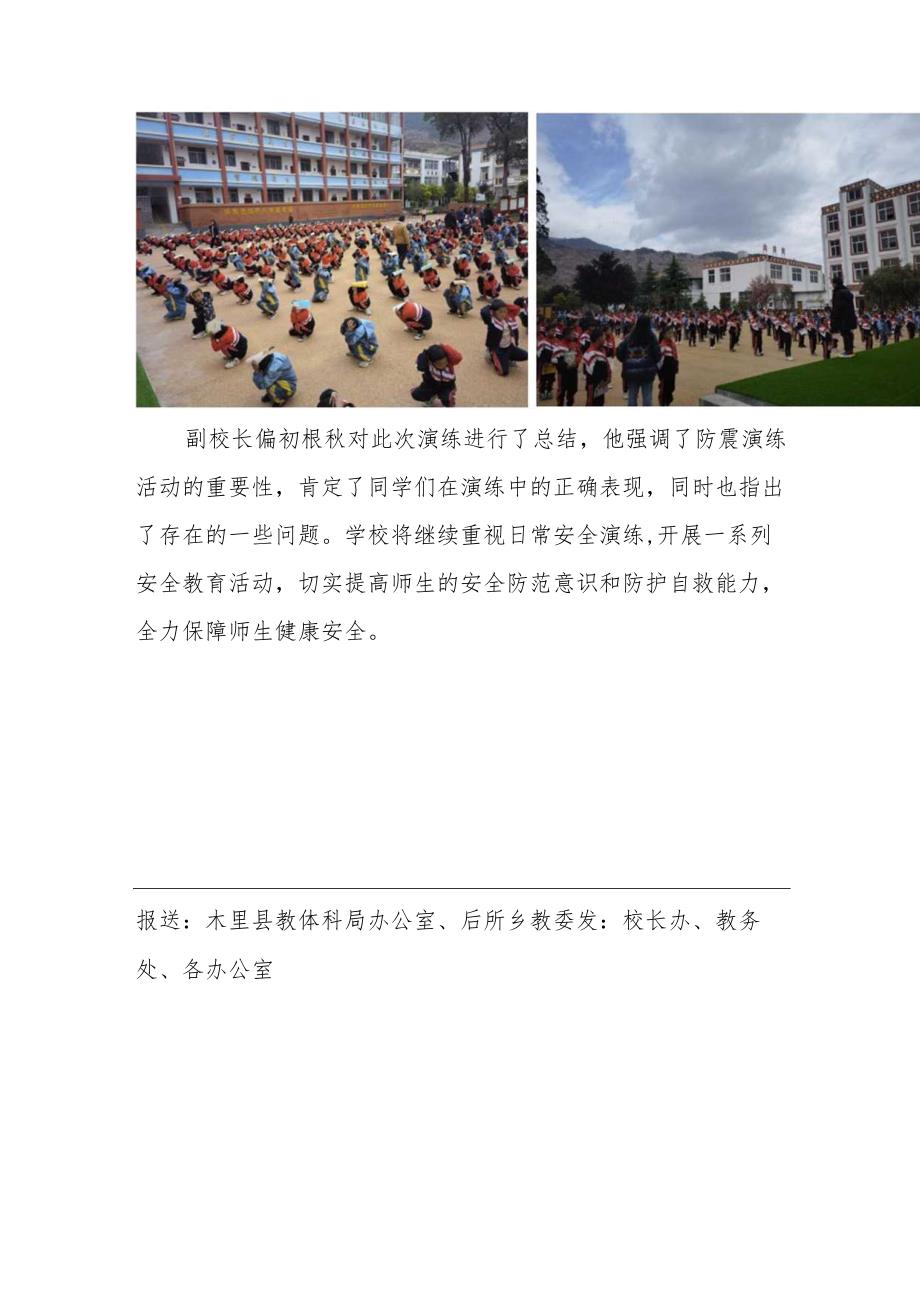 副校长偏初根秋对此次演练进行了总结，他强调了防震演练活动的重要性，肯定了同学们在演练中的正确表现，同时也指出了存在的一些问题。学校将继续重视日常安全演练,开展一系列安全教育活动，切实提高师生的安全防范意识和防护自救能力，全力保障师生健康安全。

报送：木里县教体科局办公室、后所乡教委发：校长办、教务处、各办公室